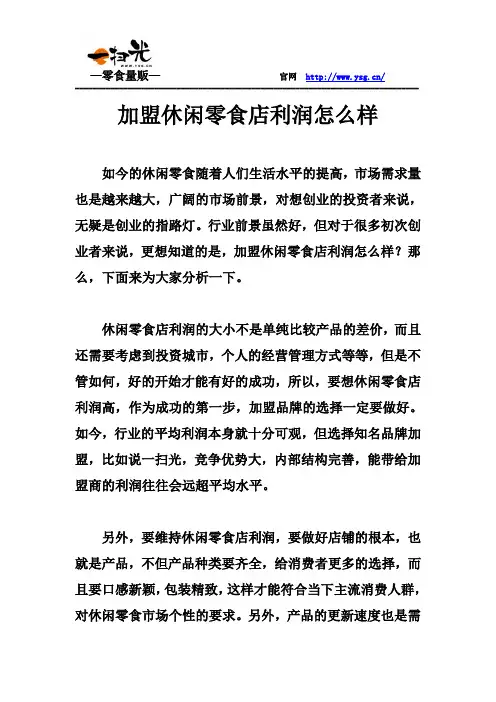 一扫光
www.ysg.cn
—零食量贩—
官网 http://www.ysg.cn/

加盟休闲零食店利润怎么样

如今的休闲零食随着人们生活水平的提高，市场需求量也是越来越大，广阔的市场前景，对想创业的投资者来说，无疑是创业的指路灯。行业前景虽然好，但对于很多初次创业者来说，更想知道的是，加盟休闲零食店利润怎么样？那么，下面来为大家分析一下。

休闲零食店利润的大小不是单纯比较产品的差价，而且还需要考虑到投资城市，个人的经营管理方式等等，但是不管如何，好的开始才能有好的成功，所以，要想休闲零食店利润高，作为成功的第一步，加盟品牌的选择一定要做好。如今，行业的平均利润本身就十分可观，但选择知名品牌加盟，比如说一扫光，竞争优势大，内部结构完善，能带给加盟商的利润往往会远超平均水平。

另外，要维持休闲零食店利润，要做好店铺的根本，也就是产品，不但产品种类要齐全，给消费者更多的选择，而且要口感新颖，包装精致，这样才能符合当下主流消费人群，对休闲零食市场个性的要求。另外，产品的更新速度也是需